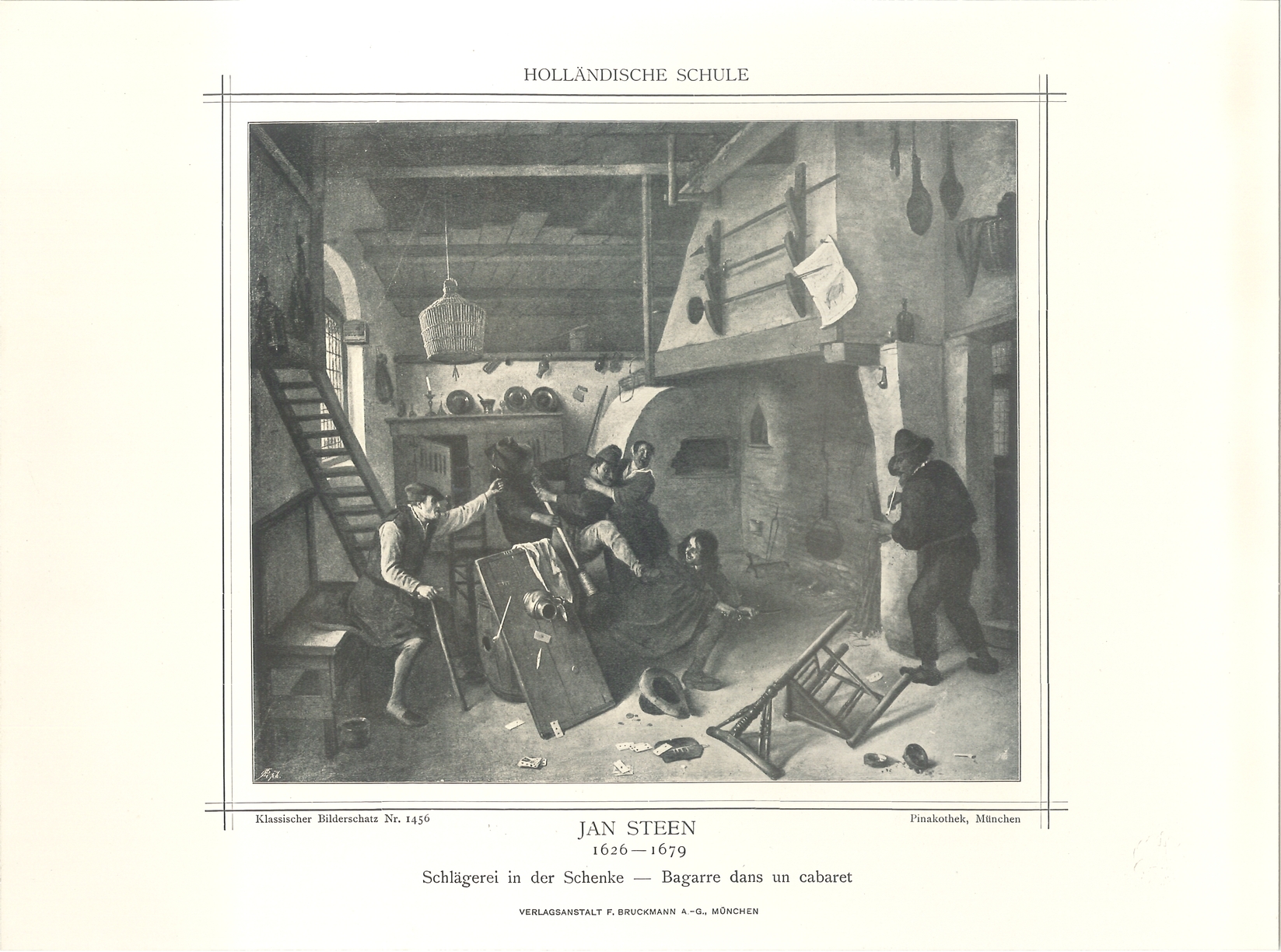 HOLLÄNDISCHE SCHULE

Klassischer Bilderschatz Nr. 1456

Pinakothek, München

JAN STEEN
1626—1679

Schlägerei in der Schenke — Bagarre dans un cabaret

VERLAGSANSTALT F. BRUCKMANN A.-G., MÜNCHEN